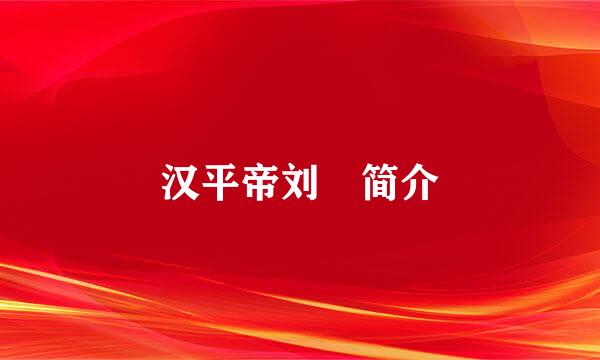 汉平帝刘　简介